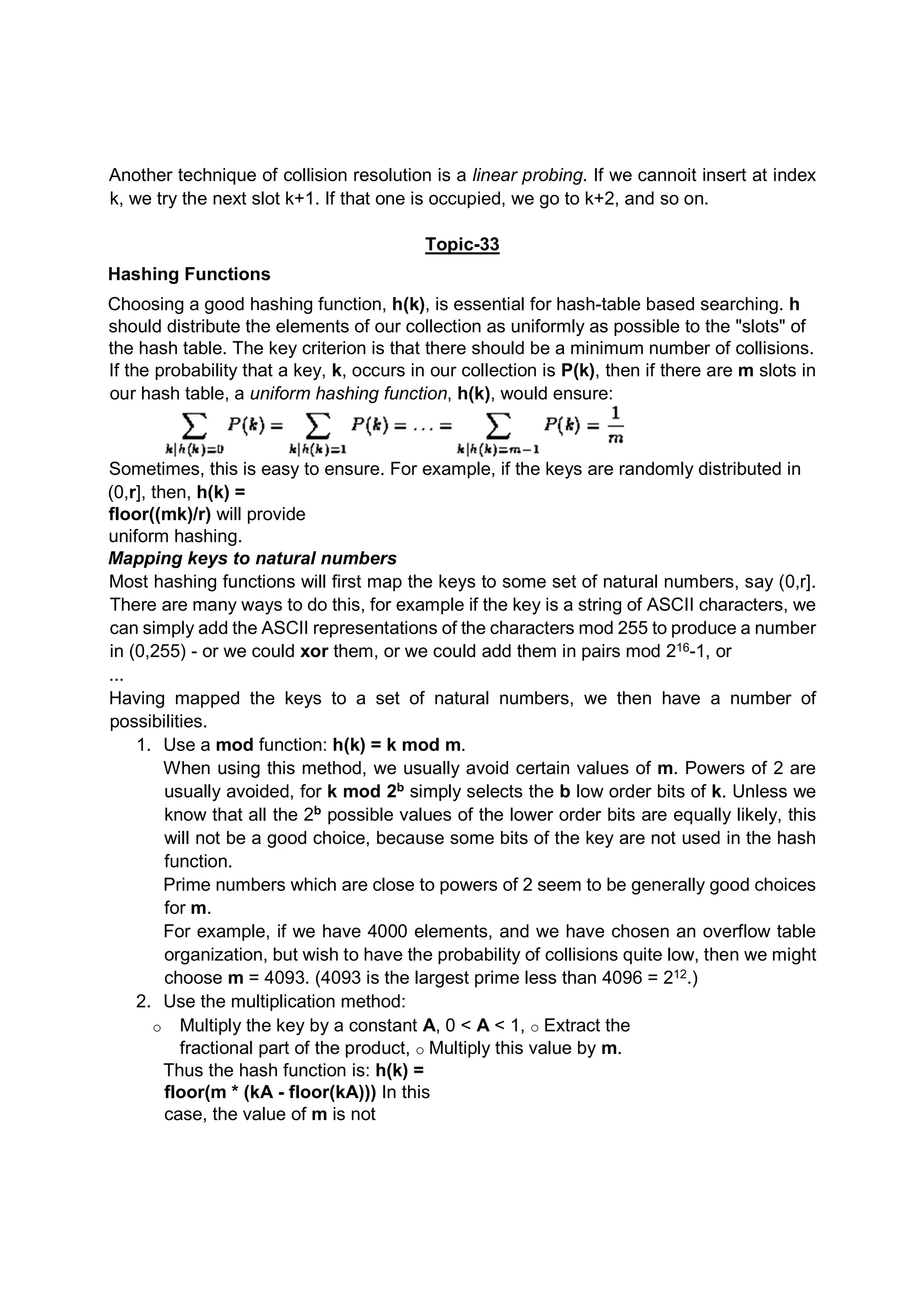 Another technique of collision resolution is a linear probing. If we cannoit insert at index k, we try the next slot k+1. If that one is occupied, we go to k+2, and so on.

Topic-33

Hashing Functions

Choosing a good hashing function, h(k), is essential for hash-table based searching. h should distribute the elements of our collection as uniformly as possible to the "slots" of the hash table. The key criterion is that there should be a minimum number of collisions. If the probability that a key, k, occurs in our collection is P(k), then if there are m slots in our hash table, a uniform hashing function, h(k), would ensure:

$\sum_{k|h(k)=0} P(k) = \sum_{k|h(k)=1} P(k) = \ldots = \sum_{k|h(k)=m-1} P(k) = \frac{1}{m}$

Sometimes, this is easy to ensure. For example, if the keys are randomly distributed in (0,r], then, h(k) = floor((mk)/r) will provide uniform hashing.

Mapping keys to natural numbers

Most hashing functions will first map the keys to some set of natural numbers, say (0,r]. There are many ways to do this, for example if the key is a string of ASCII characters, we can simply add the ASCII representations of the characters mod 255 to produce a number in (0,255) - or we could xor them, or we could add them in pairs mod $2^{16}$-1, or ...

Having mapped the keys to a set of natural numbers, we then have a number of possibilities.

1. Use a mod function: h(k) = k mod m.
When using this method, we usually avoid certain values of m. Powers of 2 are usually avoided, for k mod $2^b$ simply selects the b low order bits of k. Unless we know that all the $2^b$ possible values of the lower order bits are equally likely, this will not be a good choice, because some bits of the key are not used in the hash function.
Prime numbers which are close to powers of 2 seem to be generally good choices for m.
For example, if we have 4000 elements, and we have chosen an overflow table organization, but wish to have the probability of collisions quite low, then we might choose m = 4093. (4093 is the largest prime less than 4096 = $2^{12}$.)
2. Use the multiplication method:
o Multiply the key by a constant A, 0 < A < 1, o Extract the fractional part of the product, o Multiply this value by m.
Thus the hash function is: h(k) = floor(m * (kA - floor(kA))) In this case, the value of m is not